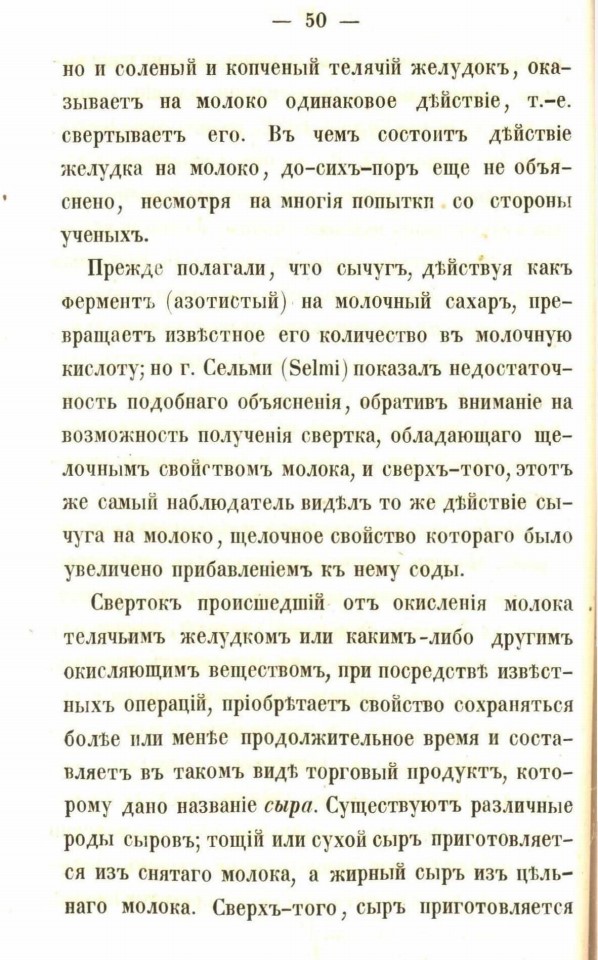 — 50 —

но и соленый и копченый телячій желудокъ, оказываетъ на молоко одинаковое дѣйствіе, т.-е. свертываетъ его. Въ чемъ состоитъ дѣйствіе желудка на молоко, до-сихъ-поръ еще не объяснено, несмотря на многія попытки со стороны ученыхъ.

Прежде полагали, что сычугъ, дѣйствуя какъ ферментъ (азотистый) на молочный сахаръ, превращаетъ извѣстное его количество въ молочную кислоту; но г. Сельми (Selmi) показалъ недостаточность подобнаго объясненія, обративъ вниманіе на возможность полученія свертка, обладающаго щелочнымъ свойствомъ молока, и сверхъ-того, этотъ же самый наблюдатель видѣлъ то же дѣйствіе сычуга на молоко, щелочное свойство котораго было увеличено прибавленіемъ къ нему соды.

Свертокъ происшедшій отъ окисленія молока телячьимъ желудкомъ или какимъ-либо другимъ окисляющимъ веществомъ, при посредствѣ извѣстныхъ операцій, пріобрѣтаетъ свойство сохраняться болѣе или менѣе продолжительное время и составляетъ въ такомъ видѣ торговый продуктъ, которому дано названіе сыра. Существуютъ различные роды сыровъ; тощій или сухой сыръ приготовляется изъ снятаго молока, а жирный сыръ изъ цѣльнаго молока. Сверхъ-того, сыръ приготовляется